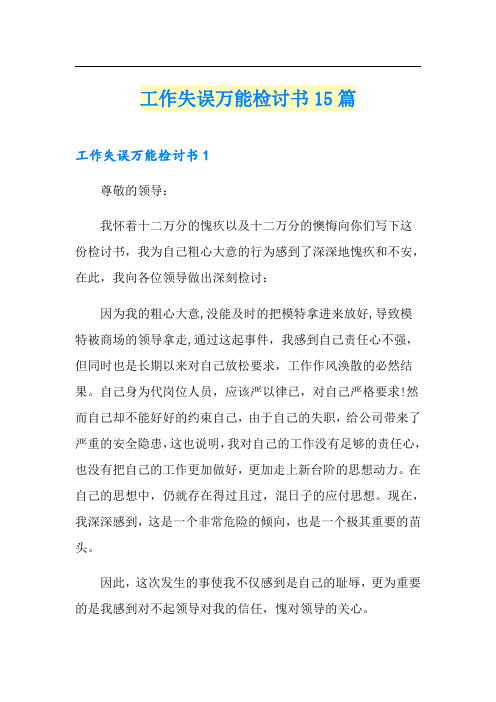 工作失误万能检讨书15篇

工作失误万能检讨书1

尊敬的领导：

我怀着十二万分的愧疚以及十二万分的懊悔向你们写下这份检讨书，我为自己粗心大意的行为感到了深深地愧疚和不安，在此，我向各位领导做出深刻检讨：

因为我的粗心大意,没能及时的把模特拿进来放好,导致模特被商场的领导拿走,通过这起事件，我感到自己责任心不强，但同时也是长期以来对自己放松要求，工作作风涣散的必然结果。自己身为代岗位人员，应该严以律已，对自己严格要求!然而自己却不能好好的约束自己，由于自己的失职，给公司带来了严重的安全隐患,这也说明,我对自己的工作没有足够的责任心，也没有把自己的工作更加做好，更加走上新台阶的思想动力。在自己的思想中，仍就存在得过且过，混日子的应付思想。现在，我深深感到，这是一个非常危险的倾向，也是一个极其重要的苗头。

因此，这次发生的事使我不仅感到是自己的耻辱，更为重要的是我感到对不起领导对我的信任，愧对领导的关心。